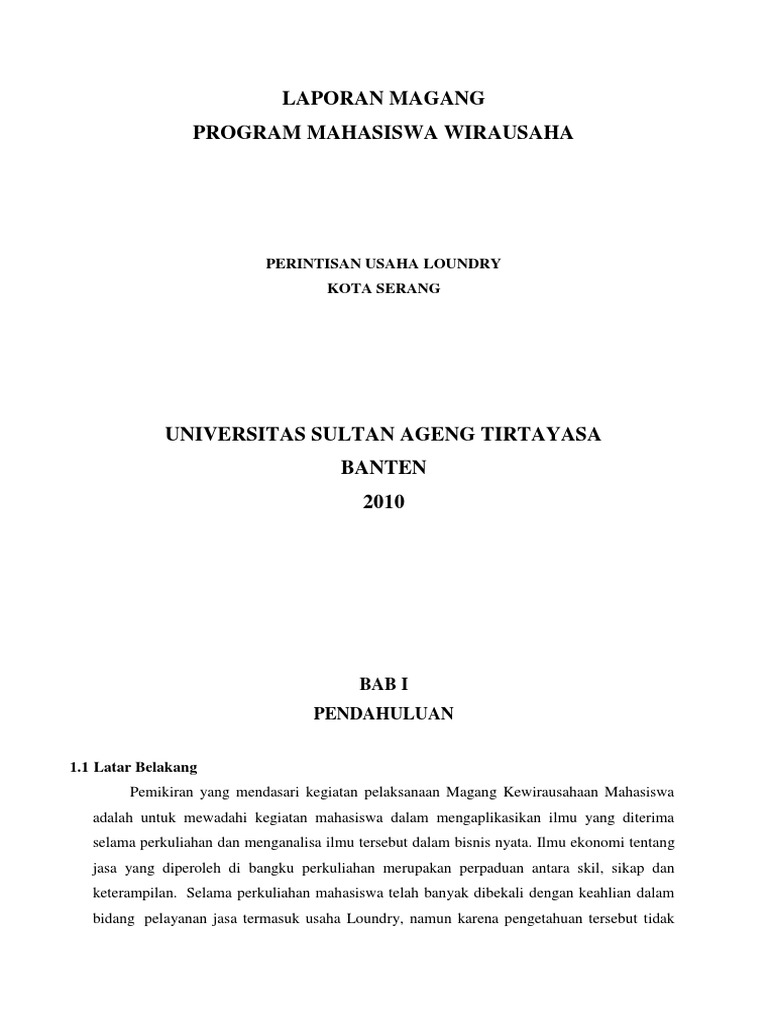 LAPORAN MAGANG
PROGRAM MAHASISWA WIRAUSAHA

PERINTISAN USAHA LOUNDRY
KOTA SERANG

UNIVERSITAS SULTAN AGENG TIRTAYASA
BANTEN
2010

BAB I
PENDAHULUAN

1.1 Latar Belakang

Pemikiran yang mendasari kegiatan pelaksanaan Magang Kewirausahaan Mahasiswa adalah untuk mewadahi kegiatan mahasiswa dalam mengaplikasikan ilmu yang diterima selama perkuliahan dan menganalisa ilmu tersebut dalam bisnis nyata. Ilmu ekonomi tentang jasa yang diperoleh di bangku perkuliahan merupakan perpaduan antara skil, sikap dan keterampilan. Selama perkuliahan mahasiswa telah banyak dibekali dengan keahlian dalam bidang pelayanan jasa termasuk usaha Loundry, namun karena pengetahuan tersebut tidak